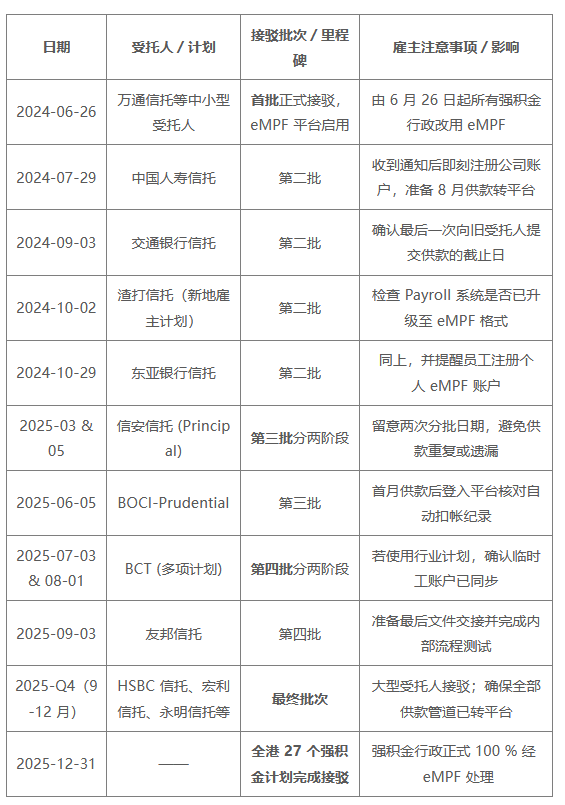 | 日期 | 受托人 / 计划 | 接驳批次 / 里程碑 | 雇主注意事项 / 影响 |
|---|---|---|---|
| 2024-06-26 | 万通信托等中小型受托人 | 首批正式接驳，eMPF 平台启用 | 由 6 月 26 日起所有强积金行政改用 eMPF |
| 2024-07-29 | 中国人寿信托 | 第二批 | 收到通知后即刻注册公司账户，准备 8 月供款转平台 |
| 2024-09-03 | 交通银行信托 | 第二批 | 确认最后一次向旧受托人提交供款的截止日 |
| 2024-10-02 | 渣打信托（新地雇主计划） | 第二批 | 检查 Payroll 系统是否已升级至 eMPF 格式 |
| 2024-10-29 | 东亚银行信托 | 第二批 | 同上，并提醒员工注册个人 eMPF 账户 |
| 2025-03 & 05 | 信安信托 (Principal) | 第三批分两阶段 | 留意两次分批日期，避免供款重复或遗漏 |
| 2025-06-05 | BOCI-Prudential | 第三批 | 首月供款后登入平台核对自动扣帐纪录 |
| 2025-07-03 & 08-01 | BCT (多项计划) | 第四批分两阶段 | 若使用行业计划，确认临时工账户已同步 |
| 2025-09-03 | 友邦信托 | 第四批 | 准备最后文件交接并完成内部流程测试 |
| 2025-Q4（9-12 月） | HSBC 信托、宏利信托、永明信托等 | 最终批次 | 大型受托人接驳；确保全部供款管道已转平台 |
| 2025-12-31 | —— | 全港 27 个强积金计划完成接驳 | 强积金行政正式 100 % 经 eMPF 处理 |